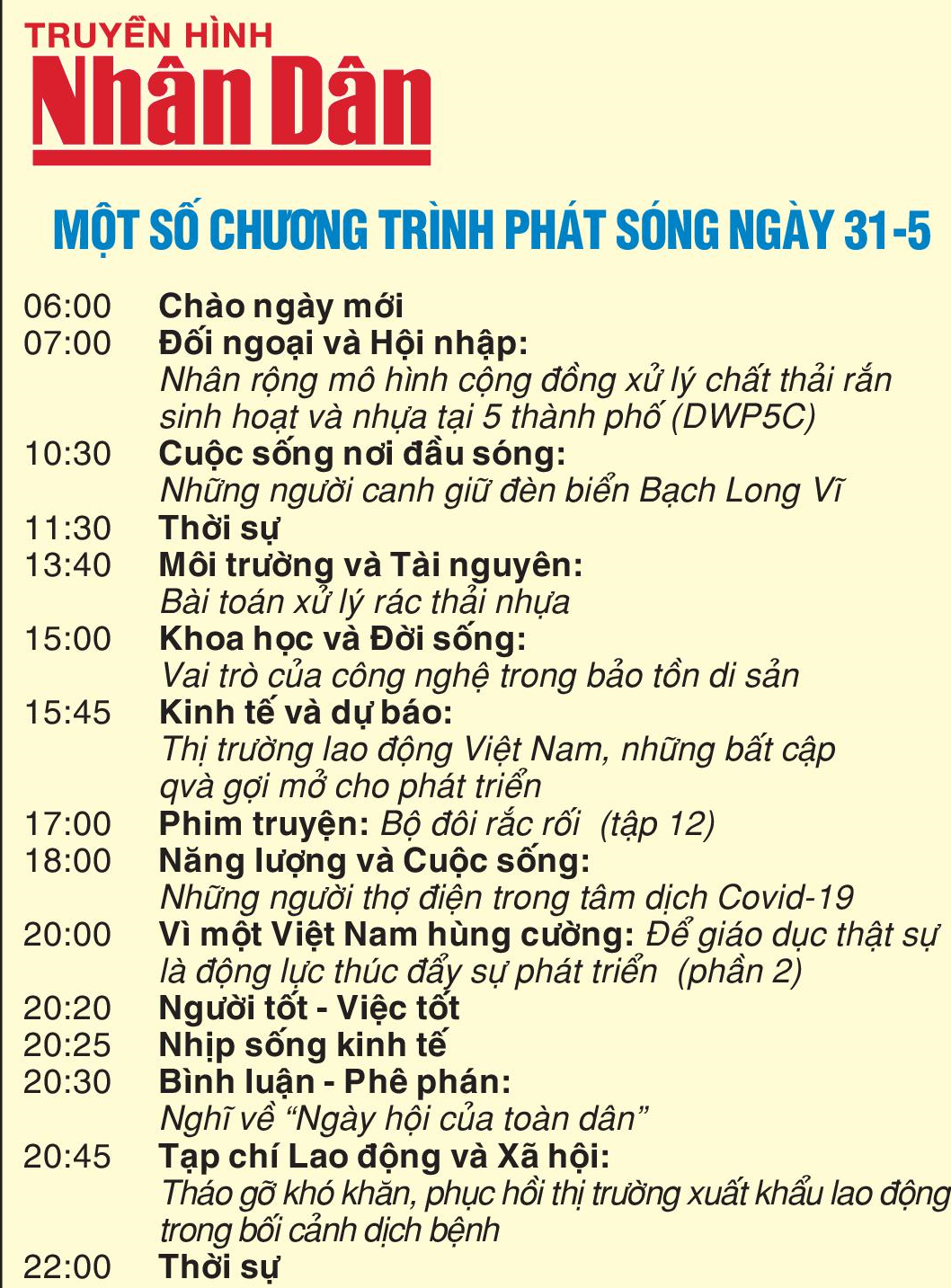 TRUYỀN HÌNH
Nhân Dân

MỘT SỐ CHƯƠNG TRÌNH PHÁT SÓNG NGÀY 31-5

06:00 Chào ngày mới
07:00 Đối ngoại và Hội nhập: Nhân rộng mô hình cộng đồng xử lý chất thải rắn sinh hoạt và nhựa tại 5 thành phố (DWP5C)
10:30 Cuộc sống nơi đầu sóng: Những người canh giữ đèn biển Bạch Long Vĩ
11:30 Thời sự
13:40 Môi trường và Tài nguyên: Bài toán xử lý rác thải nhựa
15:00 Khoa học và Đời sống: Vai trò của công nghệ trong bảo tồn di sản
15:45 Kinh tế và dự báo: Thị trường lao động Việt Nam, những bất cập qvà gợi mở cho phát triển
17:00 Phim truyện: Bộ đôi rắc rối (tập 12)
18:00 Năng lượng và Cuộc sống: Những người thợ điện trong tâm dịch Covid-19
20:00 Vì một Việt Nam hùng cường: Để giáo dục thật sự là động lực thúc đẩy sự phát triển (phần 2)
20:20 Người tốt - Việc tốt
20:25 Nhịp sống kinh tế
20:30 Bình luận - Phê phán: Nghĩ về “Ngày hội của toàn dân”
20:45 Tạp chí Lao động và Xã hội: Tháo gỡ khó khăn, phục hồi thị trường xuất khẩu lao động trong bối cảnh dịch bệnh
22:00 Thời sự